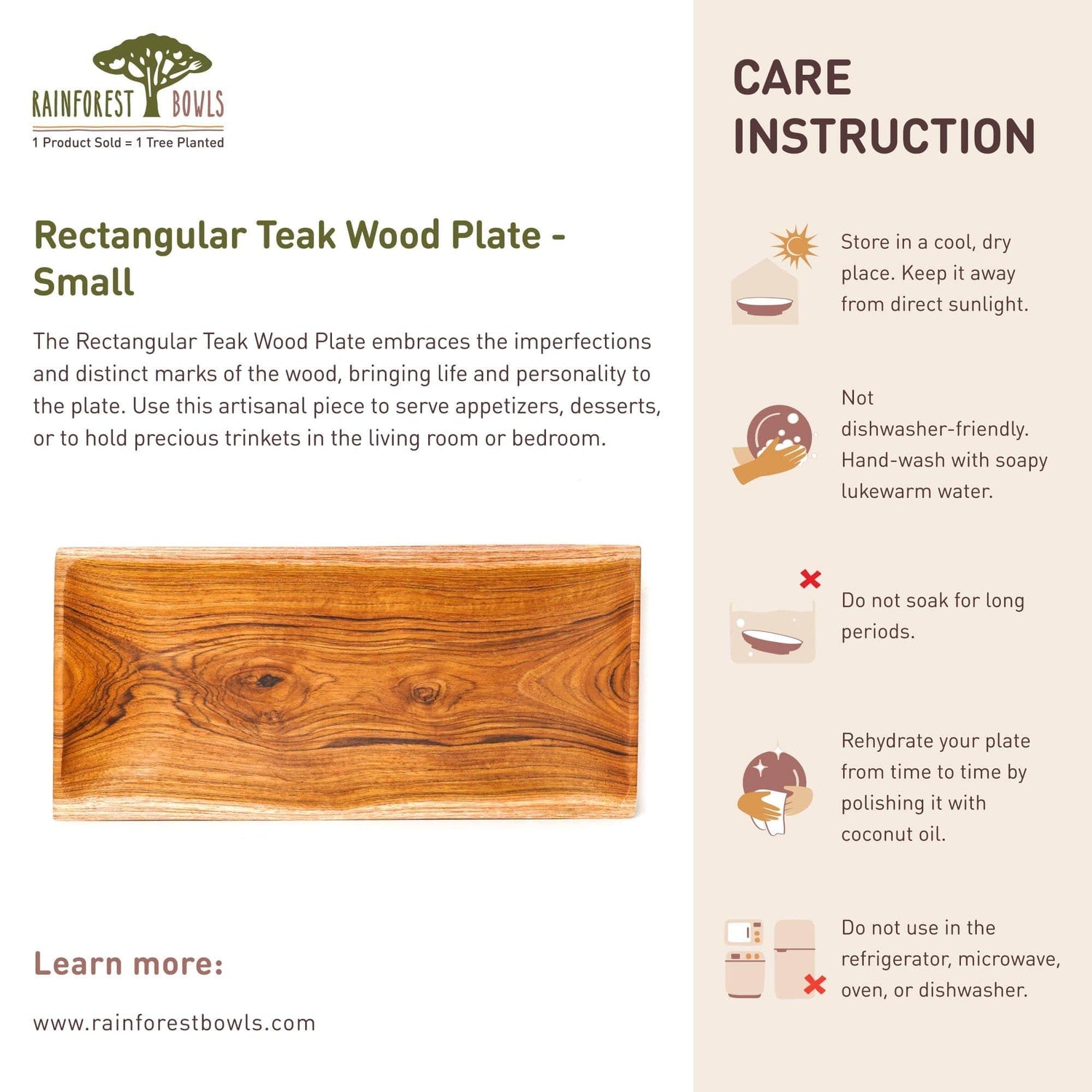 RAINFOREST BOWLS
1 Product Sold = 1 Tree Planted

Rectangular Teak Wood Plate - Small

The Rectangular Teak Wood Plate embraces the imperfections and distinct marks of the wood, bringing life and personality to the plate. Use this artisanal piece to serve appetizers, desserts, or to hold precious trinkets in the living room or bedroom.

Learn more:

www.rainforestbowls.com

CARE INSTRUCTION

Store in a cool, dry place. Keep it away from direct sunlight.

Not dishwasher-friendly. Hand-wash with soapy lukewarm water.

Do not soak for long periods.

Rehydrate your plate from time to time by polishing it with coconut oil.

Do not use in the refrigerator, microwave, oven, or dishwasher.